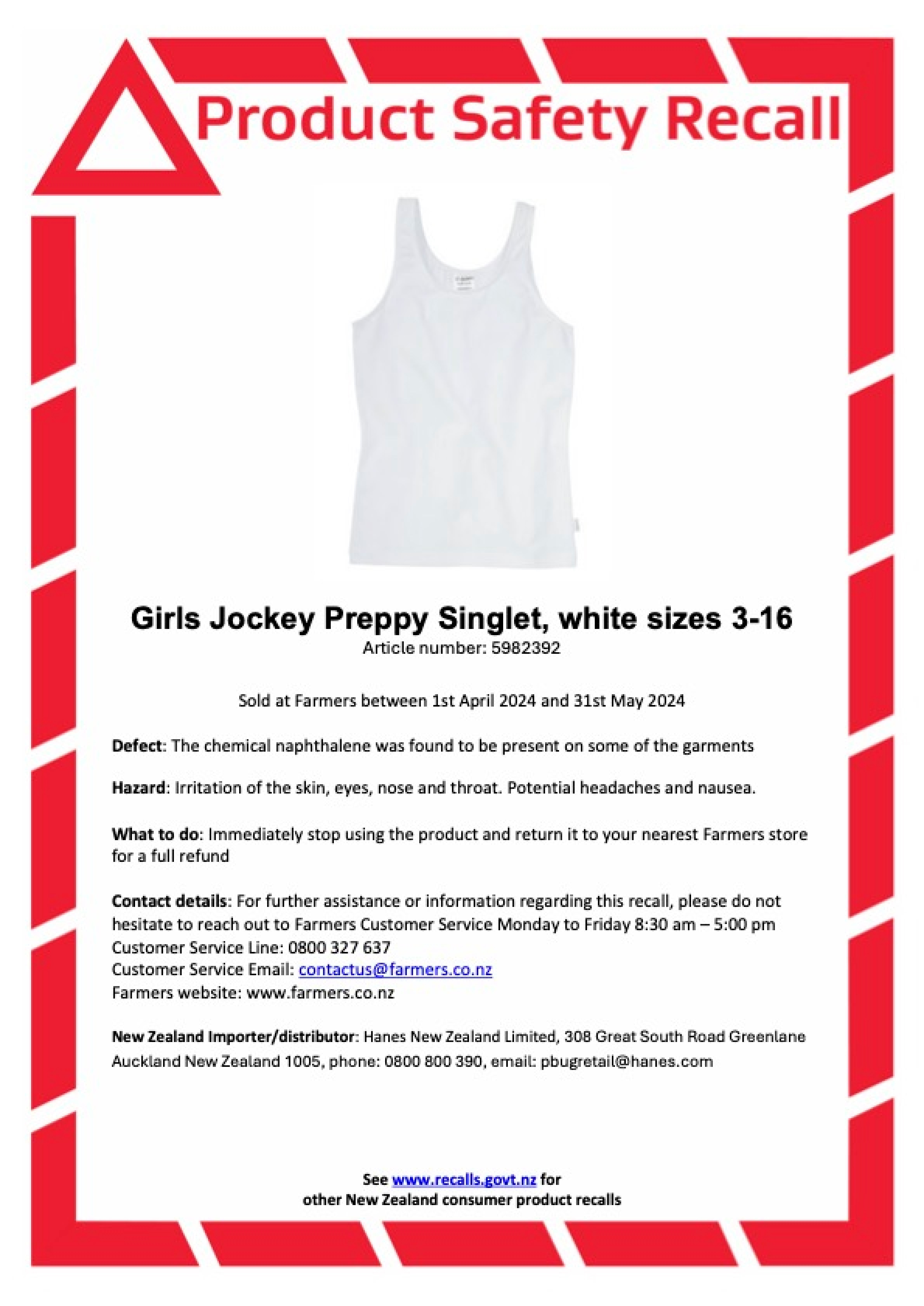 Product Safety Recall

Girls Jockey Preppy Singlet, white sizes 3-16
Article number: 5982392

Sold at Farmers between 1st April 2024 and 31st May 2024

Defect: The chemical naphthalene was found to be present on some of the garments

Hazard: Irritation of the skin, eyes, nose and throat. Potential headaches and nausea.

What to do: Immediately stop using the product and return it to your nearest Farmers store for a full refund

Contact details: For further assistance or information regarding this recall, please do not hesitate to reach out to Farmers Customer Service Monday to Friday 8:30 am – 5:00 pm
Customer Service Line: 0800 327 637
Customer Service Email: contactus@farmers.co.nz
Farmers website: www.farmers.co.nz

New Zealand Importer/distributor: Hanes New Zealand Limited, 308 Great South Road Greenlane Auckland New Zealand 1005, phone: 0800 800 390, email: pbugretail@hanes.com

See www.recalls.govt.nz for
other New Zealand consumer product recalls